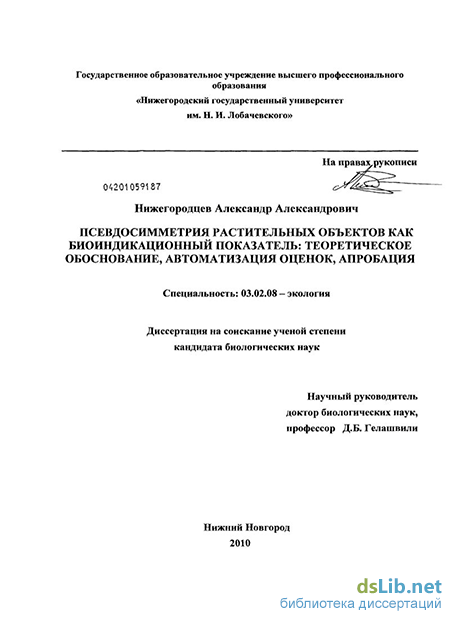 Государственное образовательное учреждение высшего профессионального образования
«Нижегородский государственный университет им. Н. И. Лобачевского»

На правах рукописи

04201059187

Нижегородцев Александр Александрович

ПСЕВДОСИММЕТРИЯ РАСТИТЕЛЬНЫХ ОБЪЕКТОВ КАК БИОИНДИКАЦИОННЫЙ ПОКАЗАТЕЛЬ: ТЕОРЕТИЧЕСКОЕ ОБОСНОВАНИЕ, АВТОМАТИЗАЦИЯ ОЦЕНОК, АПРОБАЦИЯ

Специальность: 03.02.08 – экология

Диссертация на соискание ученой степени кандидата биологических наук

Научный руководитель
доктор биологических наук,
профессор Д.Б. Гелашвили

Нижний Новгород
2010

dsLib.net
библиотека диссертаций